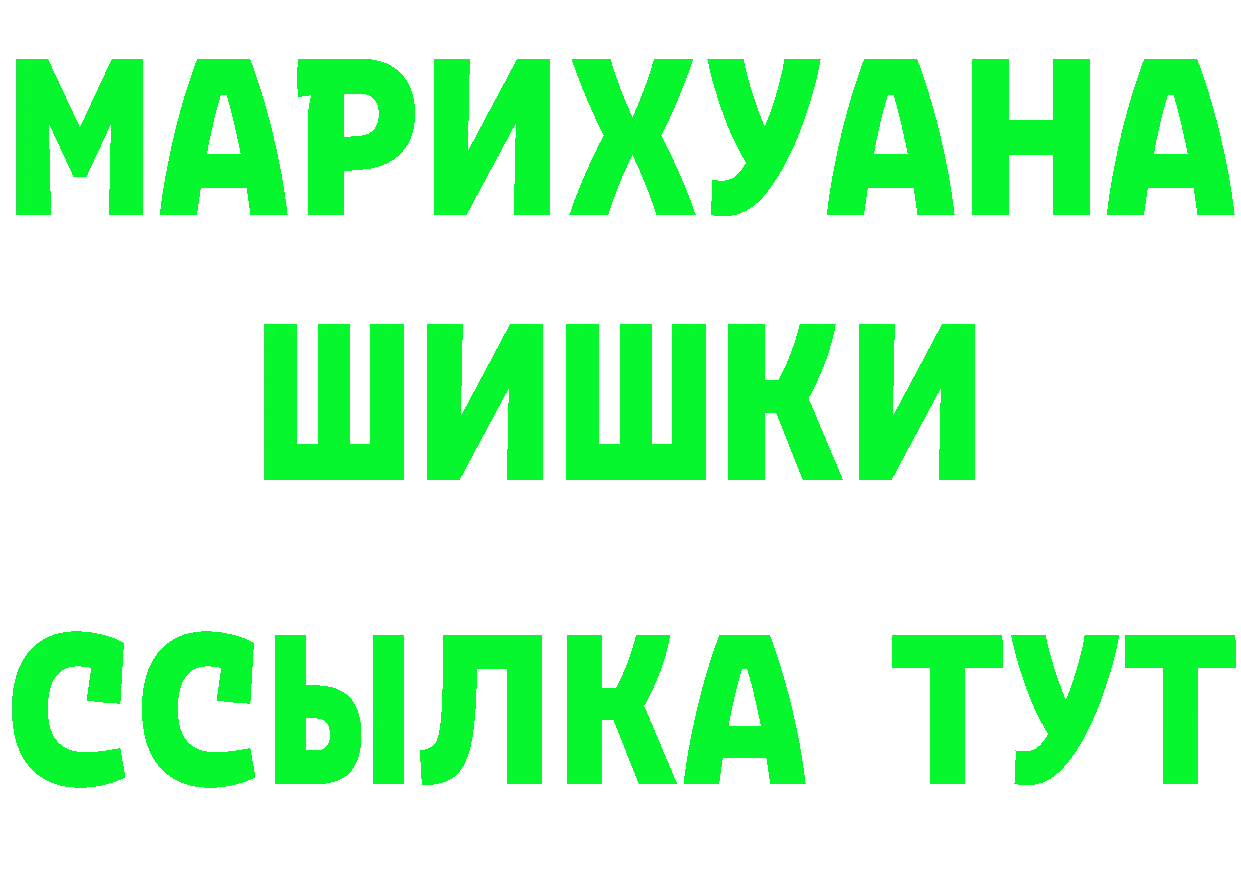 МАРИХУАНА
ШИШКИ
ССЫЛКА ТУТ